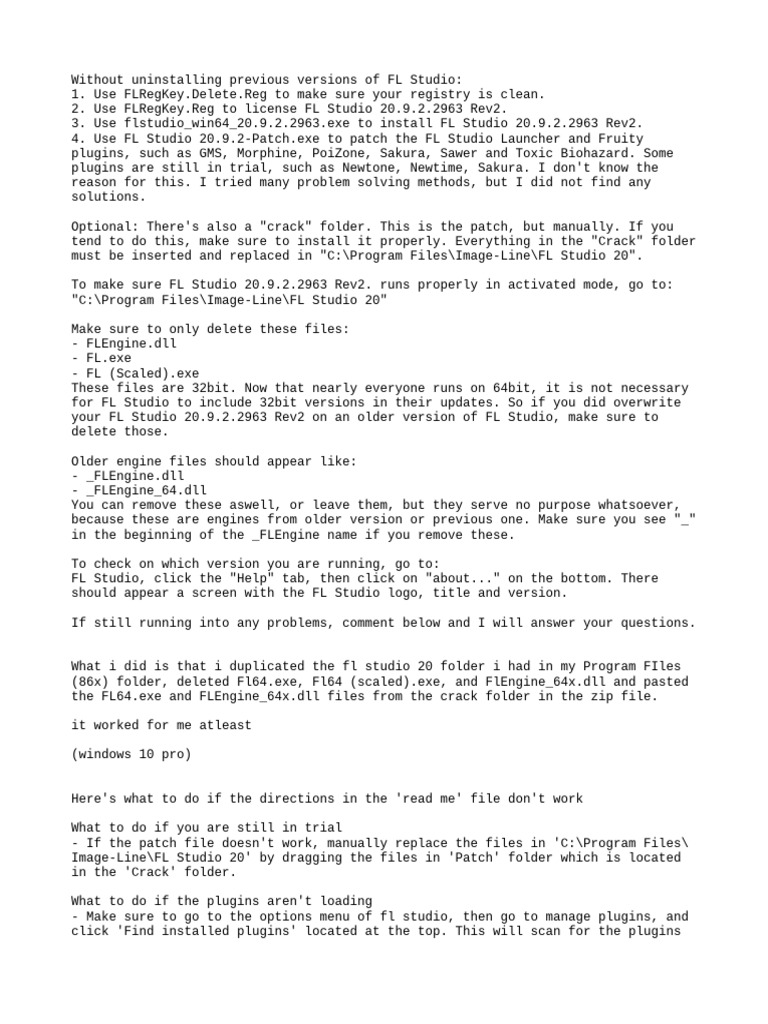 Without uninstalling previous versions of FL Studio:
1. Use FLRegKey.Delete.Reg to make sure your registry is clean.
2. Use FLRegKey.Reg to license FL Studio 20.9.2.2963 Rev2.
3. Use flstudio_win64_20.9.2.2963.exe to install FL Studio 20.9.2.2963 Rev2.
4. Use FL Studio 20.9.2-Patch.exe to patch the FL Studio Launcher and Fruity plugins, such as GMS, Morphine, PoiZone, Sakura, Sawer and Toxic Biohazard. Some plugins are still in trial, such as Newtone, Newtime, Sakura. I don't know the reason for this. I tried many problem solving methods, but I did not find any solutions.

Optional: There's also a "crack" folder. This is the patch, but manually. If you tend to do this, make sure to install it properly. Everything in the "Crack" folder must be inserted and replaced in "C:\Program Files\Image-Line\FL Studio 20".

To make sure FL Studio 20.9.2.2963 Rev2. runs properly in activated mode, go to: "C:\Program Files\Image-Line\FL Studio 20"

Make sure to only delete these files:
- FLEngine.dll
- FL.exe
- FL (Scaled).exe
These files are 32bit. Now that nearly everyone runs on 64bit, it is not necessary for FL Studio to include 32bit versions in their updates. So if you did overwrite your FL Studio 20.9.2.2963 Rev2 on an older version of FL Studio, make sure to delete those.

Older engine files should appear like:
- _FLEngine.dll
- _FLEngine_64.dll
You can remove these aswell, or leave them, but they serve no purpose whatsoever, because these are engines from older version or previous one. Make sure you see "_" in the beginning of the _FLEngine name if you remove these.

To check on which version you are running, go to:
FL Studio, click the "Help" tab, then click on "about..." on the bottom. There should appear a screen with the FL Studio logo, title and version.

If still running into any problems, comment below and I will answer your questions.

What i did is that i duplicated the fl studio 20 folder i had in my Program FIles (86x) folder, deleted Fl64.exe, Fl64 (scaled).exe, and FlEngine_64x.dll and pasted the FL64.exe and FLEngine_64x.dll files from the crack folder in the zip file.

it worked for me atleast

(windows 10 pro)

Here's what to do if the directions in the 'read me' file don't work

What to do if you are still in trial
- If the patch file doesn't work, manually replace the files in 'C:\Program Files\Image-Line\FL Studio 20' by dragging the files in 'Patch' folder which is located in the 'Crack' folder.

What to do if the plugins aren't loading
- Make sure to go to the options menu of fl studio, then go to manage plugins, and click 'Find installed plugins' located at the top. This will scan for the plugins